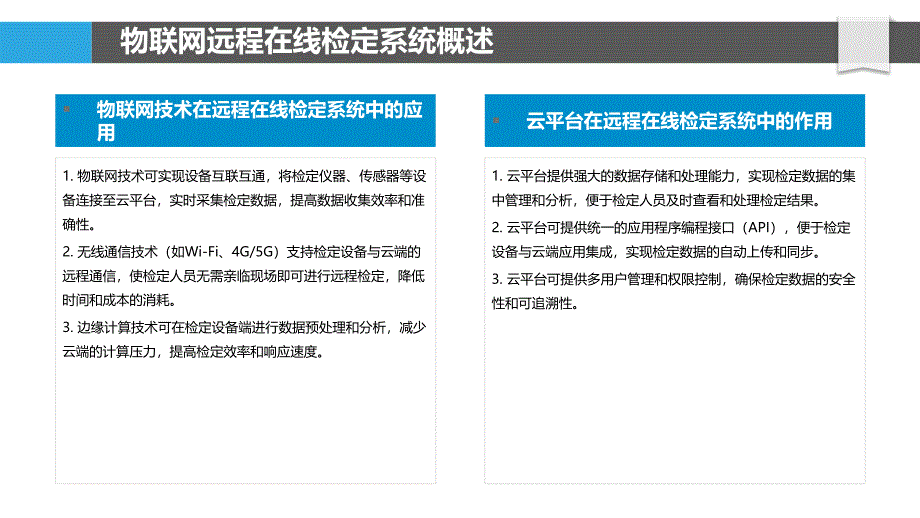 物联网远程在线检定系统概述

物联网技术在远程在线检定系统中的应用

1. 物联网技术可实现设备互联互通，将检定仪器、传感器等设备连接至云平台，实时采集检定数据，提高数据收集效率和准确性。

2. 无线通信技术（如Wi-Fi、4G/5G）支持检定设备与云端的远程通信，使检定人员无需亲临现场即可进行远程检定，降低时间和成本的消耗。

3. 边缘计算技术可在检定设备端进行数据预处理和分析，减少云端的计算压力，提高检定效率和响应速度。

云平台在远程在线检定系统中的作用

1. 云平台提供强大的数据存储和处理能力，实现检定数据的集中管理和分析，便于检定人员及时查看和处理检定结果。

2. 云平台可提供统一的应用程序编程接口（API），便于检定设备与云端应用集成，实现检定数据的自动上传和同步。

3. 云平台可提供多用户管理和权限控制，确保检定数据的安全性和可追溯性。